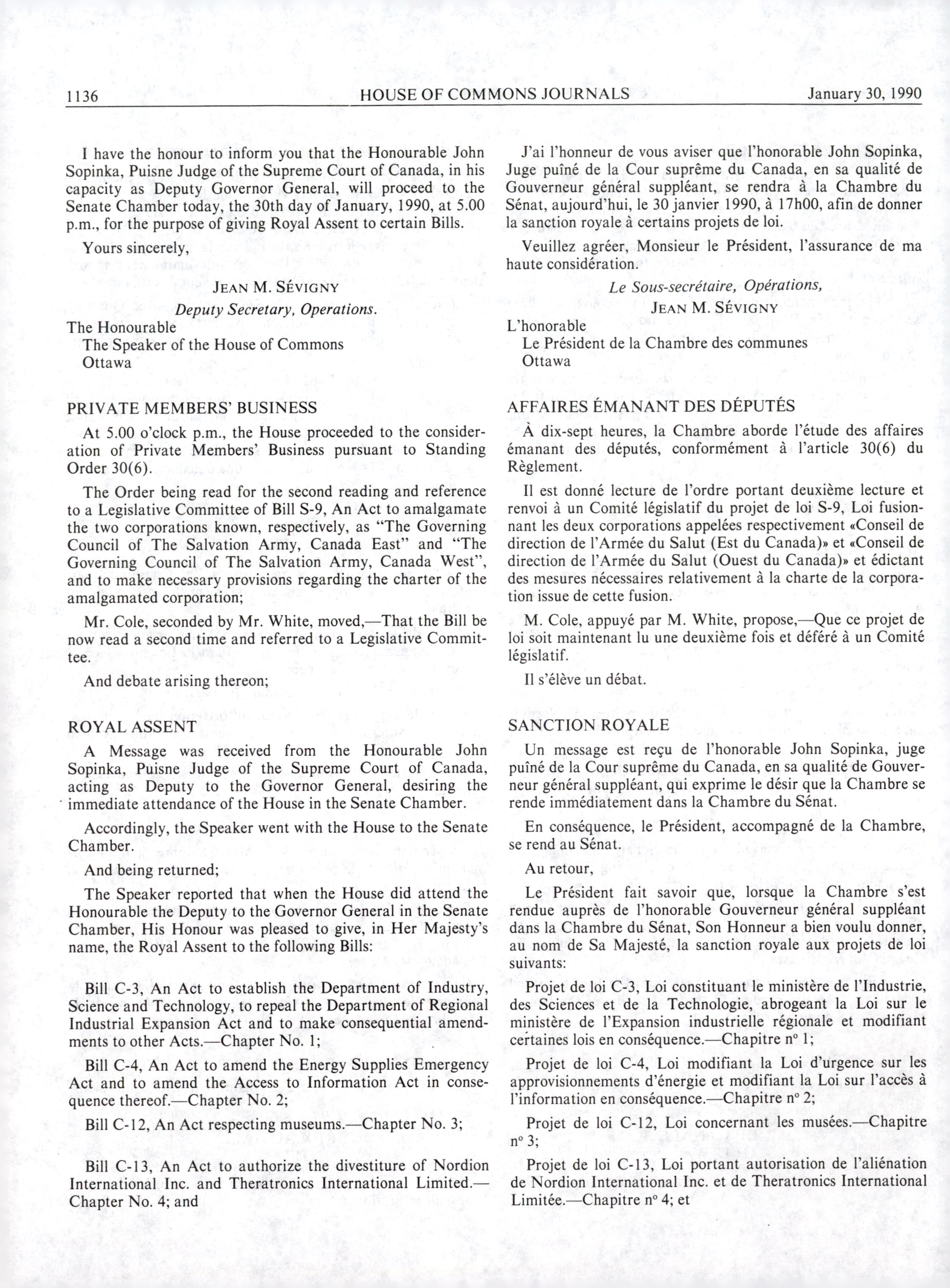 1136 HOUSE OF COMMONS JOURNALS January 30, 1990

I have the honour to inform you that the Honourable John Sopinka, Puisne Judge of the Supreme Court of Canada, in his capacity as Deputy Governor General, will proceed to the Senate Chamber today, the 30th day of January, 1990, at 5.00 p.m., for the purpose of giving Royal Assent to certain Bills.

Yours sincerely,

JEAN M. SÉVIGNY
Deputy Secretary, Operations.

The Honourable
The Speaker of the House of Commons
Ottawa

PRIVATE MEMBERS' BUSINESS

At 5.00 o'clock p.m., the House proceeded to the consideration of Private Members' Business pursuant to Standing Order 30(6).

The Order being read for the second reading and reference to a Legislative Committee of Bill S-9, An Act to amalgamate the two corporations known, respectively, as "The Governing Council of The Salvation Army, Canada East" and "The Governing Council of The Salvation Army, Canada West", and to make necessary provisions regarding the charter of the amalgamated corporation;

Mr. Cole, seconded by Mr. White, moved,—That the Bill be now read a second time and referred to a Legislative Committee.

And debate arising thereon;

ROYAL ASSENT

A Message was received from the Honourable John Sopinka, Puisne Judge of the Supreme Court of Canada, acting as Deputy to the Governor General, desiring the immediate attendance of the House in the Senate Chamber.

Accordingly, the Speaker went with the House to the Senate Chamber.

And being returned;

The Speaker reported that when the House did attend the Honourable the Deputy to the Governor General in the Senate Chamber, His Honour was pleased to give, in Her Majesty's name, the Royal Assent to the following Bills:

Bill C-3, An Act to establish the Department of Industry, Science and Technology, to repeal the Department of Regional Industrial Expansion Act and to make consequential amendments to other Acts.—Chapter No. 1;

Bill C-4, An Act to amend the Energy Supplies Emergency Act and to amend the Access to Information Act in consequence thereof.—Chapter No. 2;

Bill C-12, An Act respecting museums.—Chapter No. 3;

Bill C-13, An Act to authorize the divestiture of Nordion International Inc. and Theratronics International Limited.—Chapter No. 4; and

J'ai l'honneur de vous aviser que l'honorable John Sopinka, Juge puîné de la Cour suprême du Canada, en sa qualité de Gouverneur général suppléant, se rendra à la Chambre du Sénat, aujourd'hui, le 30 janvier 1990, à 17h00, afin de donner la sanction royale à certains projets de loi.

Veuillez agréer, Monsieur le Président, l'assurance de ma haute considération.

Le Sous-secrétaire, Opérations,
JEAN M. SÉVIGNY

L'honorable
Le Président de la Chambre des communes
Ottawa

AFFAIRES ÉMANANT DES DÉPUTÉS

À dix-sept heures, la Chambre aborde l'étude des affaires émanant des députés, conformément à l'article 30(6) du Règlement.

Il est donné lecture de l'ordre portant deuxième lecture et renvoi à un Comité législatif du projet de loi S-9, Loi fusionnant les deux corporations appelées respectivement «Conseil de direction de l'Armée du Salut (Est du Canada)» et «Conseil de direction de l'Armée du Salut (Ouest du Canada)» et édictant des mesures nécessaires relativement à la charte de la corporation issue de cette fusion.

M. Cole, appuyé par M. White, propose,—Que ce projet de loi soit maintenant lu une deuxième fois et déféré à un Comité législatif.

Il s'élève un débat.

SANCTION ROYALE

Un message est reçu de l'honorable John Sopinka, juge puîné de la Cour suprême du Canada, en sa qualité de Gouverneur général suppléant, qui exprime le désir que la Chambre se rende immédiatement dans la Chambre du Sénat.

En conséquence, le Président, accompagné de la Chambre, se rend au Sénat.

Au retour,

Le Président fait savoir que, lorsque la Chambre s'est rendue auprès de l'honorable Gouverneur général suppléant dans la Chambre du Sénat, Son Honneur a bien voulu donner, au nom de Sa Majesté, la sanction royale aux projets de loi suivants:

Projet de loi C-3, Loi constituant le ministère de l'Industrie, des Sciences et de la Technologie, abrogeant la Loi sur le ministère de l'Expansion industrielle régionale et modifiant certaines lois en conséquence.—Chapitre nº 1;

Projet de loi C-4, Loi modifiant la Loi d'urgence sur les approvisionnements d'énergie et modifiant la Loi sur l'accès à l'information en conséquence.—Chapitre nº 2;

Projet de loi C-12, Loi concernant les musées.—Chapitre nº 3;

Projet de loi C-13, Loi portant autorisation de l'aliénation de Nordion International Inc. et de Theratronics International Limitée.—Chapitre nº 4; et